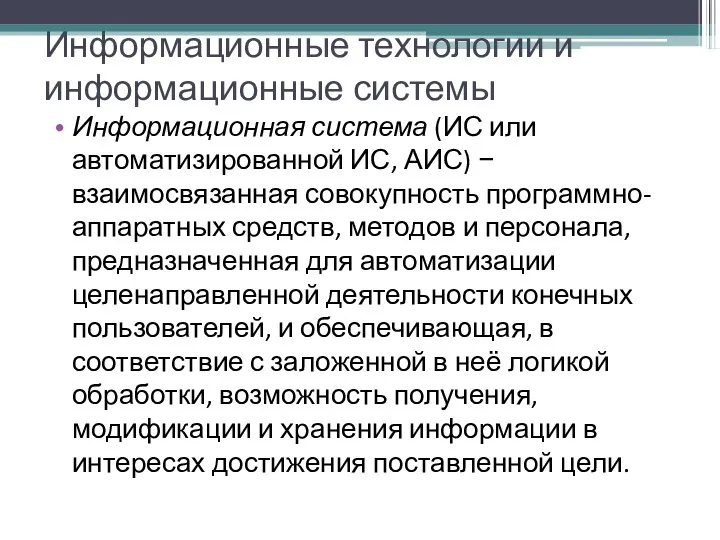 Информационные технологии и информационные системы

• Информационная система (ИС или автоматизированной ИС, АИС) − взаимосвязанная совокупность программно-аппаратных средств, методов и персонала, предназначенная для автоматизации целенаправленной деятельности конечных пользователей, и обеспечивающая, в соответствие с заложенной в неё логикой обработки, возможность получения, модификации и хранения информации в интересах достижения поставленной цели.